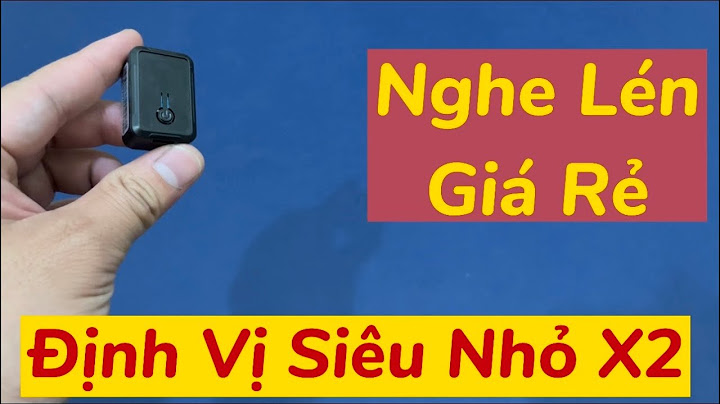 Nghe Lén
Giá Rẻ

Định Vị Siêu Nhỏ X2